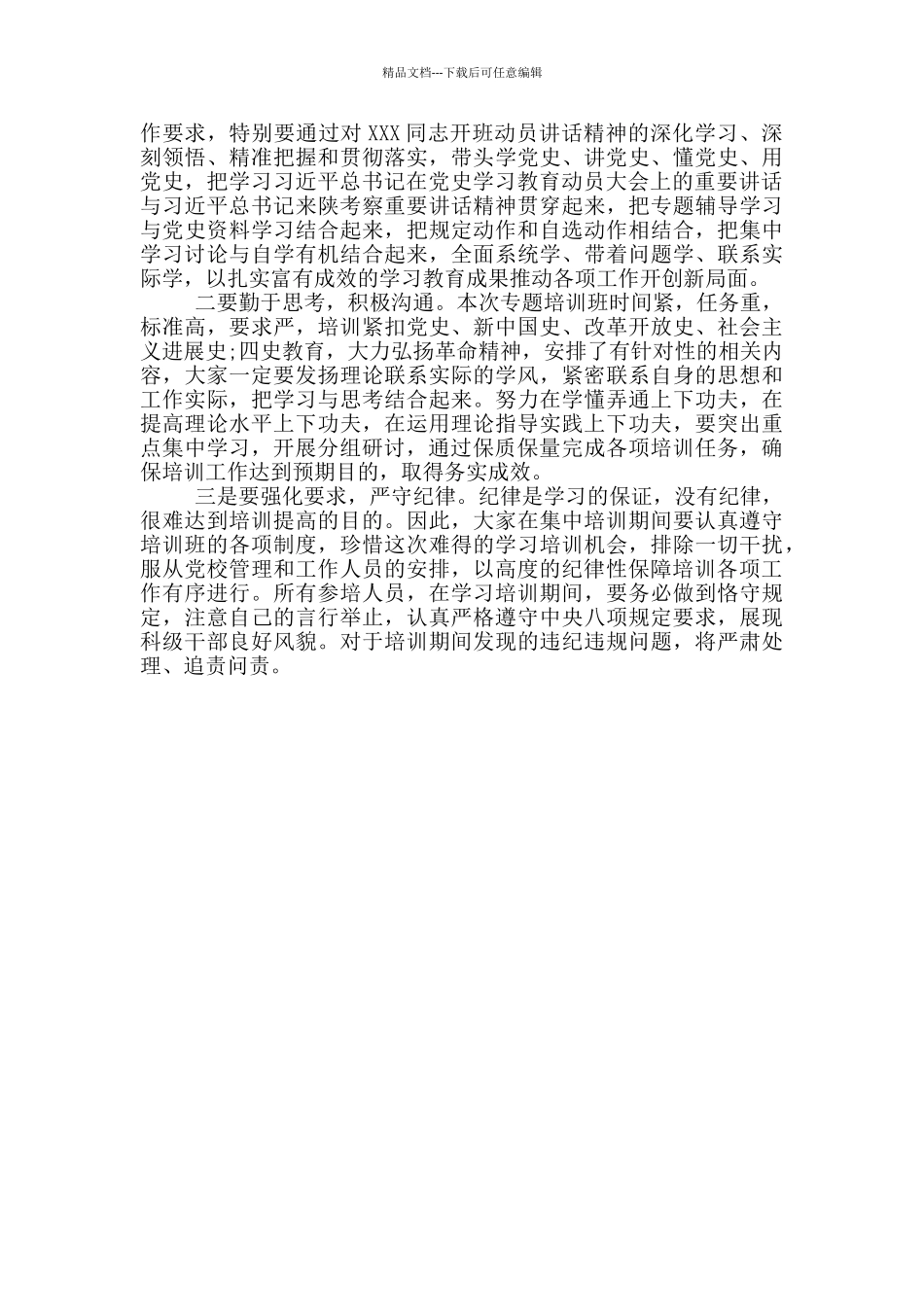 精品文档---下载后可任意编辑

作要求，特别要通过对 XXX 同志开班动员讲话精神的深化学习、深刻领悟、精准把握和贯彻落实，带头学党史、讲党史、懂党史、用党史，把学习习近平总书记在党史学习教育动员大会上的重要讲话与习近平总书记来陕考察重要讲话精神贯穿起来，把专题辅导学习与党史资料学习结合起来，把规定动作和自选动作相结合，把集中学习讨论与自学有机结合起来，全面系统学、带着问题学、联系实际学，以扎实富有成效的学习教育成果推动各项工作开创新局面。

二要勤于思考，积极沟通。本次专题培训班时间紧，任务重，标准高，要求严，培训紧扣党史、新中国史、改革开放史、社会主义进展史;四史教育，大力弘扬革命精神，安排了有针对性的相关内容，大家一定要发扬理论联系实际的学风，紧密联系自身的思想和工作实际，把学习与思考结合起来。努力在学懂弄通上下功夫，在提高理论水平上下功夫，在运用理论指导实践上下功夫，要突出重点集中学习，开展分组研讨，通过保质保量完成各项培训任务，确保培训工作达到预期目的，取得务实成效。

三是要强化要求，严守纪律。纪律是学习的保证，没有纪律，很难达到培训提高的目的。因此，大家在集中培训期间要认真遵守培训班的各项制度，珍惜这次难得的学习培训机会，排除一切干扰，服从党校管理和工作人员的安排，以高度的纪律性保障培训各项工作有序进行。所有参培人员，在学习培训期间，要务必做到恪守规定，注意自己的言行举止，认真严格遵守中央八项规定要求，展现科级干部良好风貌。对于培训期间发现的违纪违规问题，将严肃处理、追责问责。